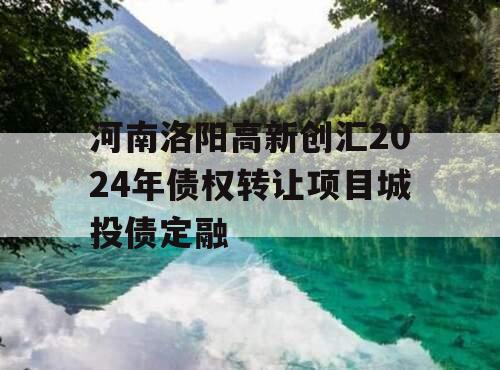 河南洛阳高新创汇2024年债权转让项目城投债定融